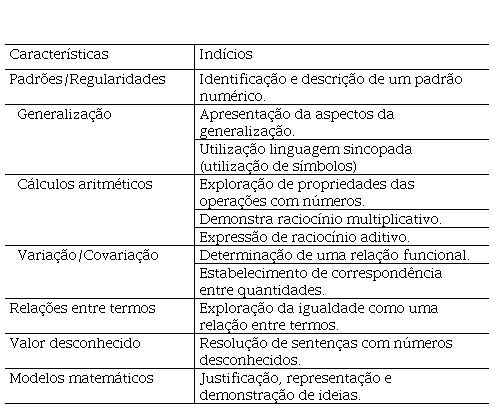 | Características | Indícios |
|---|---|
| Padrões/Regularidades | Identificação e descrição de um padrão numérico. |
| Generalização | Apresentação da aspectos da generalização. |
| | Utilização linguagem sincopada (utilização de símbolos) |
| Cálculos aritméticos | Exploração de propriedades das operações com números. |
| | Demonstra raciocínio multiplicativo. |
| | Expressão de raciocínio aditivo. |
| Variação/Covariação | Determinação de uma relação funcional. |
| | Estabelecimento de correspondência entre quantidades. |
| Relações entre termos | Exploração da igualdade como uma relação entre termos. |
| Valor desconhecido | Resolução de sentenças com números desconhecidos. |
| Modelos matemáticos | Justificação, representação e demonstração de ideias. |